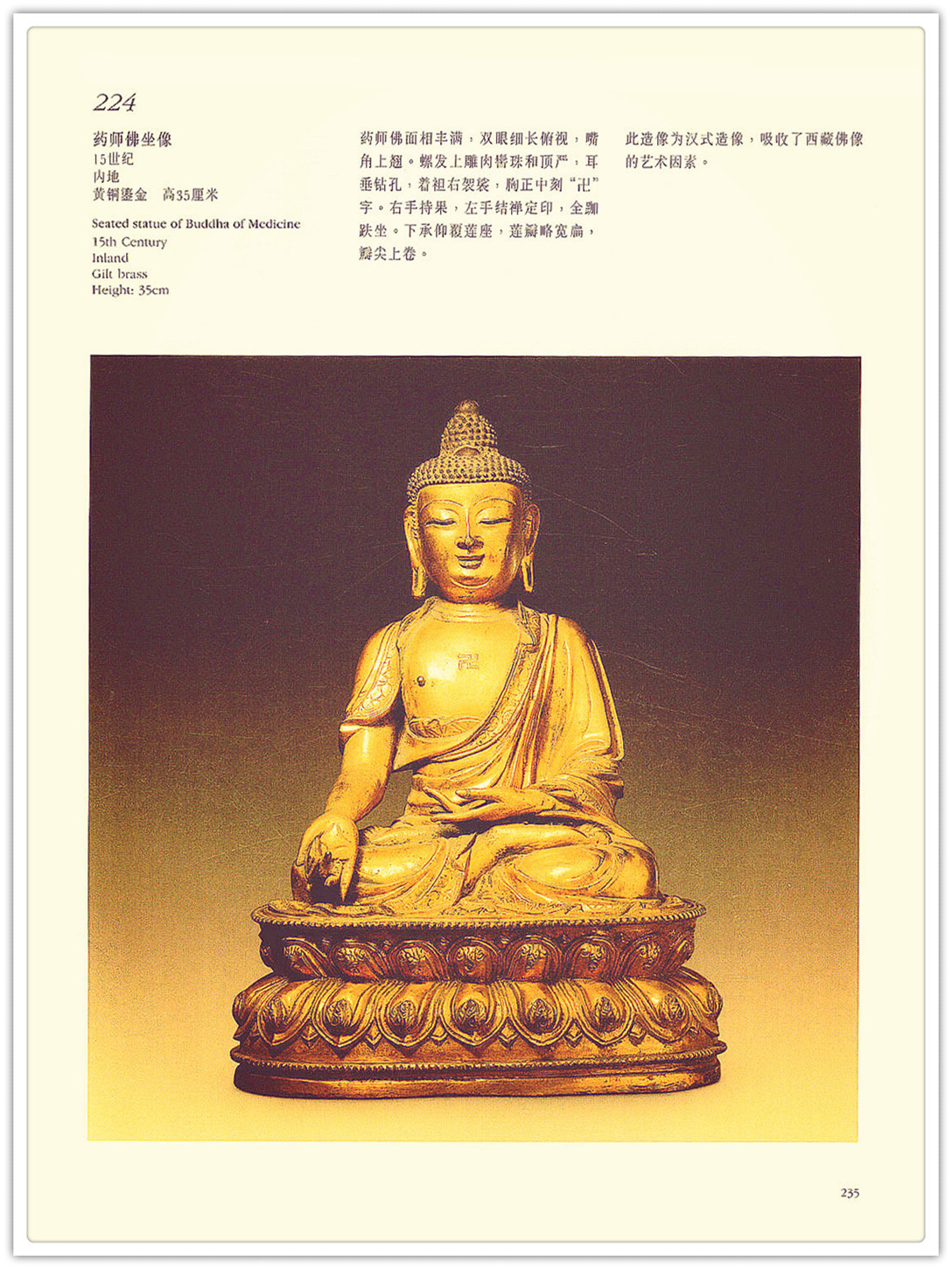 224

药师佛坐像
15世纪
内地
黄铜鎏金 高35厘米

Seated statue of Buddha of Medicine
15th Century
Inland
Gilt brass
Height: 35cm

药师佛面相丰满，双眼细长俯视，嘴角上翘。螺发上雕肉髻珠和顶严，耳垂钻孔，着袒右袈裟，胸正中刻“卍”字。右手持果，左手结禅定印，全跏趺坐。下承仰覆莲座，莲瓣略宽扁，瓣尖上卷。

此造像为汉式造像，吸收了西藏佛像的艺术因素。

235